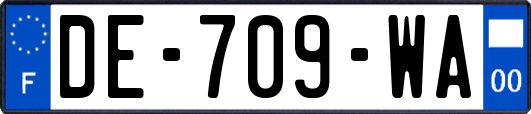 F
DE-709-WA
00